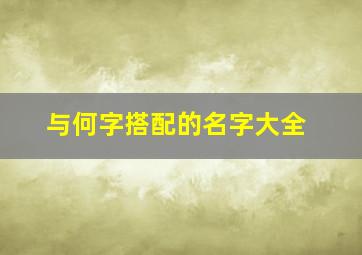 与何字搭配的名字大全